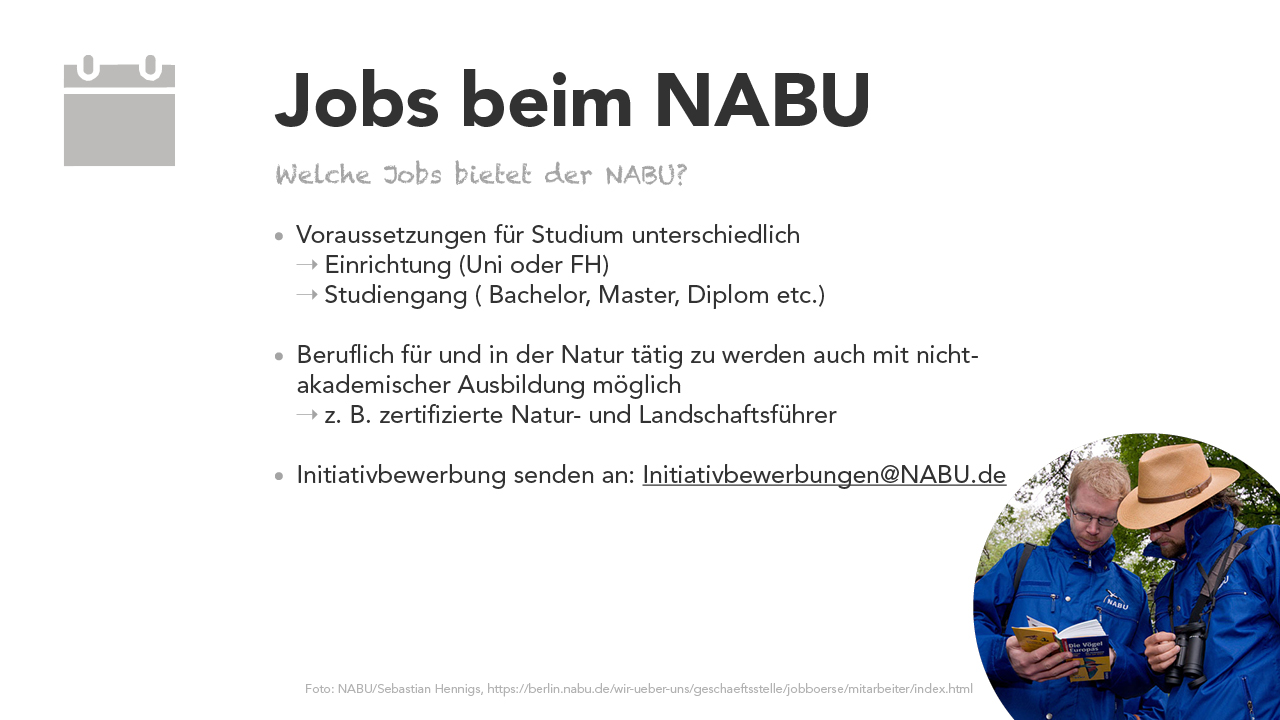 Jobs beim NABU

Welche Jobs bietet der NABU?

• Voraussetzungen für Studium unterschiedlich
→ Einrichtung (Uni oder FH)
→ Studiengang ( Bachelor, Master, Diplom etc.)

• Beruflich für und in der Natur tätig zu werden auch mit nicht-akademischer Ausbildung möglich
→ z. B. zertifizierte Natur- und Landschaftsführer

• Initiativbewerbung senden an: Initiativbewerbungen@NABU.de

Foto: NABU/Sebastian Hennigs, https://berlin.nabu.de/wir-ueber-uns/geschaeftsstelle/jobboerse/mitarbeiter/index.html